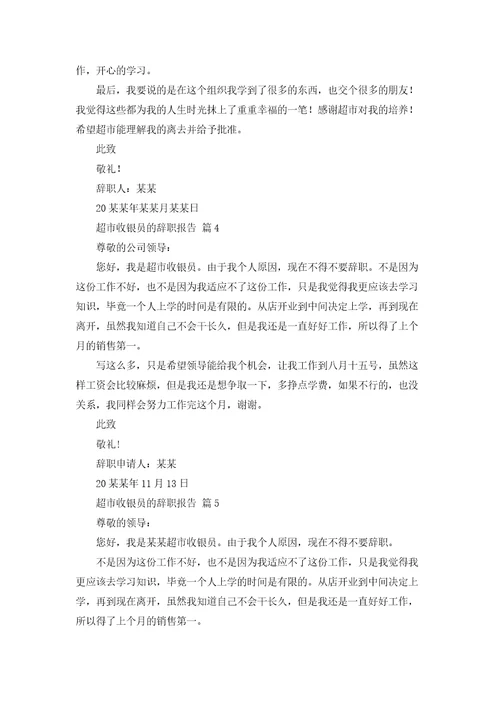 作，开心的学习。

最后，我要说的是在这个组织我学到了很多的东西，也交个很多的朋友！我觉得这些都为我的人生时光抹上了重重幸福的一笔！感谢超市对我的培养！希望超市能理解我的离去并给予批准。

此致

敬礼！

辞职人：某某

20某某年某某月某某日

超市收银员的辞职报告 篇4

尊敬的公司领导：

您好，我是超市收银员。由于我个人原因，现在不得不要辞职。不是因为这份工作不好，也不是因为我适应不了这份工作，只是我觉得我更应该去学习知识，毕竟一个人上学的时间是有限的。从店开业到中间决定上学，再到现在离开，虽然我知道自己不会干长久，但是我还是一直好好工作，所以得了上个月的销售第一。

写这么多，只是希望领导能给我个机会，让我工作到八月十五号，虽然这样工资会比较麻烦，但是我还是想争取一下，多挣点学费，如果不行的，也没关系，我同样会努力工作完这个月，谢谢。

此致

敬礼！

辞职申请人：某某

20某某年11月13日

超市收银员的辞职报告 篇5

尊敬的领导：

您好，我是某某超市收银员。由于我个人原因，现在不得不要辞职。

不是因为这份工作不好，也不是因为我适应不了这份工作，只是我觉得我更应该去学习知识，毕竟一个人上学的时间是有限的。从店开业到中间决定上学，再到现在离开，虽然我知道自己不会干长久，但是我还是一直好好工作，所以得了上个月的销售第一。